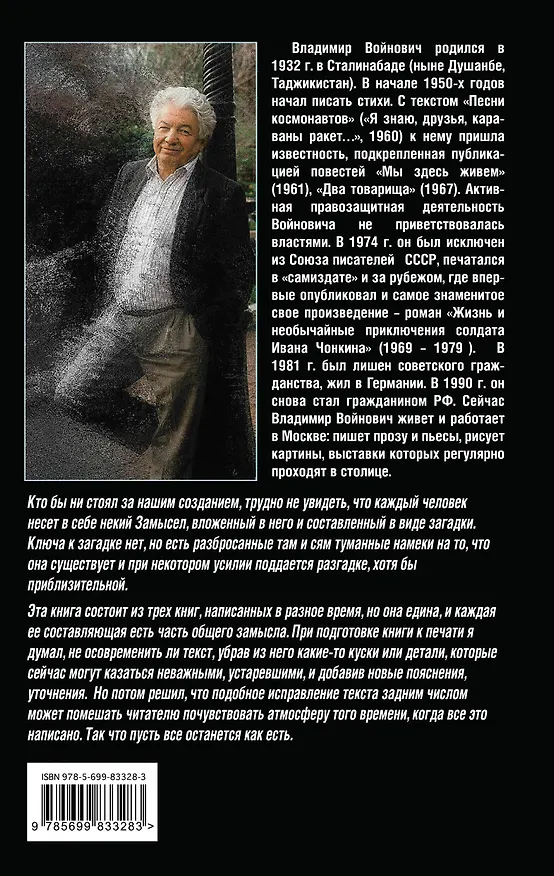 Владимир Войнович родился в 1932 г. в Сталинабаде (ныне Душанбе, Таджикистан). В начале 1950-х годов начал писать стихи. С текстом «Песни космонавтов» («Я знаю, друзья, караваны ракет…», 1960) к нему пришла известность, подкрепленная публикацией повестей «Мы здесь живем» (1961), «Два товарища» (1967). Активная правозащитная деятельность Войновича не приветствовалась властями. В 1974 г. он был исключен из Союза писателей СССР, печатался в «самиздате» и за рубежом, где впервые опубликовал и самое знаменитое свое произведение – роман «Жизнь и необычайные приключения солдата Ивана Чонкина» (1969 – 1979 ). В 1981 г. был лишен советского гражданства, жил в Германии. В 1990 г. он снова стал гражданином РФ. Сейчас Владимир Войнович живет и работает в Москве: пишет прозу и пьесы, рисует картины, выставки которых регулярно проходят в столице.

Кто бы ни стоял за нашим созданием, трудно не увидеть, что каждый человек несет в себе некий Замысел, вложенный в него и составленный в виде загадки. Ключа к загадке нет, но есть разбросанные там и сям туманные намеки на то, что она существует и при некотором усилии поддается разгадке, хотя бы приблизительной.

Эта книга состоит из трех книг, написанных в разное время, но она едина, и каждая ее составляющая есть часть общего замысла. При подготовке книги к печати я думал, не осовременить ли текст, убрав из него какие-то куски или детали, которые сейчас могут казаться неважными, устаревшими, и добавив новые пояснения, уточнения. Но потом решил, что подобное исправление текста задним числом может помешать читателю почувствовать атмосферу того времени, когда все это написано. Так что пусть все останется как есть.

ISBN 978-5-699-83328-3

9 785699 833283 >